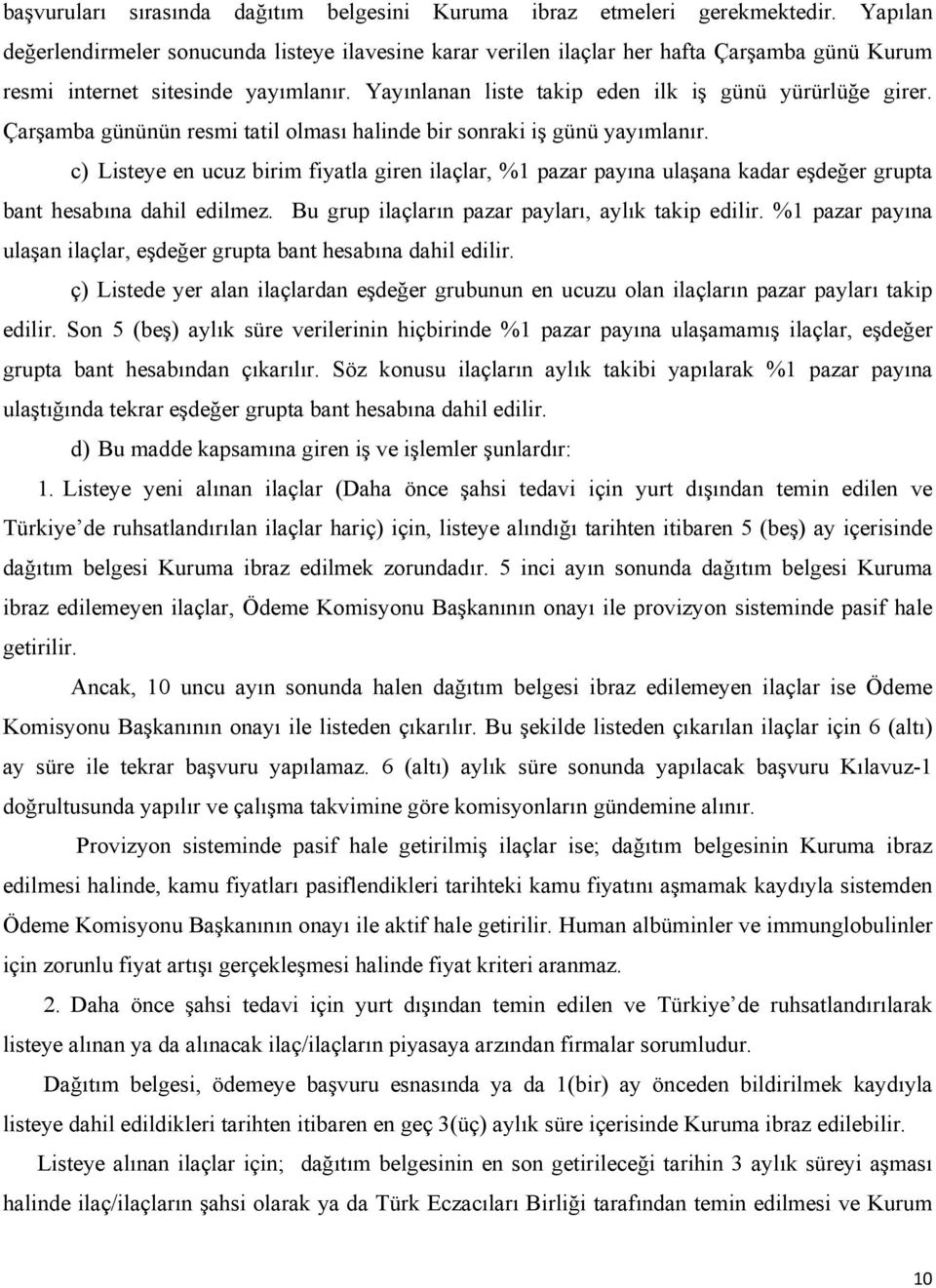 başvuruları sırasında dağıtım belgesini Kuruma ibraz etmeleri gerekmektedir. Yapılan değerlendirmeler sonucunda listeye ilavesine karar verilen ilaçlar her hafta Çarşamba günü Kurum resmi internet sitesinde yayımlanır. Yayınlanan liste takip eden ilk iş günü yürürlüğe girer. Çarşamba gününün resmi tatil olması halinde bir sonraki iş günü yayımlanır.

c) Listeye en ucuz birim fiyatla giren ilaçlar, %1 pazar payına ulaşana kadar eşdeğer grupta bant hesabına dahil edilmez. Bu grup ilaçların pazar payları, aylık takip edilir. %1 pazar payına ulaşan ilaçlar, eşdeğer grupta bant hesabına dahil edilir.

ç) Listede yer alan ilaçlardan eşdeğer grubunun en ucuzu olan ilaçların pazar payları takip edilir. Son 5 (beş) aylık süre verilerinin hiçbirinde %1 pazar payına ulaşamamış ilaçlar, eşdeğer grupta bant hesabından çıkarılır. Söz konusu ilaçların aylık takibi yapılarak %1 pazar payına ulaştığında tekrar eşdeğer grupta bant hesabına dahil edilir.

d) Bu madde kapsamına giren iş ve işlemler şunlardır:

1. Listeye yeni alınan ilaçlar (Daha önce şahsi tedavi için yurt dışından temin edilen ve Türkiye'de ruhsatlandırılan ilaçlar hariç) için, listeye alındığı tarihten itibaren 5 (beş) ay içerisinde dağıtım belgesi Kuruma ibraz edilmek zorundadır. 5 inci ayın sonunda dağıtım belgesi Kuruma ibraz edilemeyen ilaçlar, Ödeme Komisyonu Başkanının onayı ile provizyon sisteminde pasif hale getirilir.

Ancak, 10 uncu ayın sonunda halen dağıtım belgesi ibraz edilemeyen ilaçlar ise Ödeme Komisyonu Başkanının onayı ile listeden çıkarılır. Bu şekilde listeden çıkarılan ilaçlar için 6 (altı) ay süre ile tekrar başvuru yapılamaz. 6 (altı) aylık süre sonunda yapılacak başvuru Kılavuz-1 doğrultusunda yapılır ve çalışma takvimine göre komisyonların gündemine alınır.

Provizyon sisteminde pasif hale getirilmiş ilaçlar ise; dağıtım belgesinin Kuruma ibraz edilmesi halinde, kamu fiyatları pasiflendikleri tarihteki kamu fiyatını aşmamak kaydıyla sistemden Ödeme Komisyonu Başkanının onayı ile aktif hale getirilir. Human albüminler ve immunglobulinler için zorunlu fiyat artışı gerçekleşmesi halinde fiyat kriteri aranmaz.

2. Daha önce şahsi tedavi için yurt dışından temin edilen ve Türkiye'de ruhsatlandırılarak listeye alınan ya da alınacak ilaç/ilaçların piyasaya arzından firmalar sorumludur.

Dağıtım belgesi, ödemeye başvuru esnasında ya da 1(bir) ay önceden bildirilmek kaydıyla listeye dahil edildikleri tarihten itibaren en geç 3(üç) aylık süre içerisinde Kuruma ibraz edilebilir.

Listeye alınan ilaçlar için; dağıtım belgesinin en son getirileceği tarihin 3 aylık süreyi aşması halinde ilaç/ilaçların şahsi olarak ya da Türk Eczacıları Birliği tarafından temin edilmesi ve Kurum

10